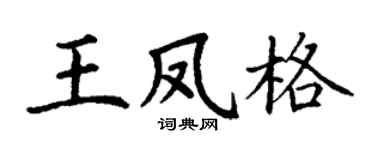 王凤格

词典网